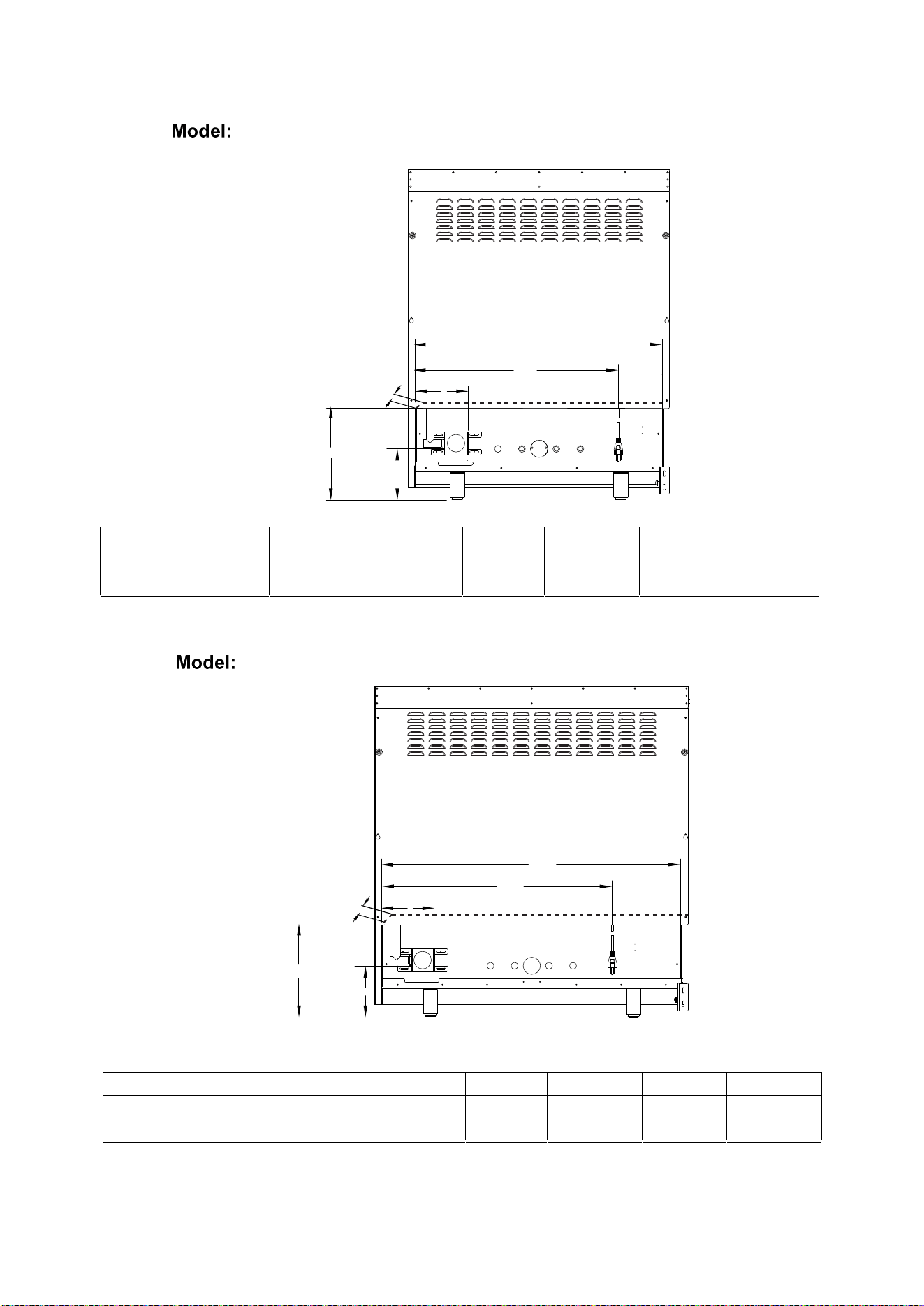 Model:

Model: